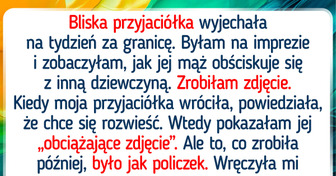 Bliska przyjaciółka wyjechała na tydzień za granicę. Byłam na imprezie i zobaczyłam, jak jej mąż obściskuje się z inną dziewczyną. Zrobiłam zdjęcie. Kiedy moja przyjaciółka wróciła, powiedziała, że chce się rozwieść. Wtedy pokazałam jej „obciążające zdjęcie”. Ale to, co zrobiła później, było jak policzek. Wręczyła mi